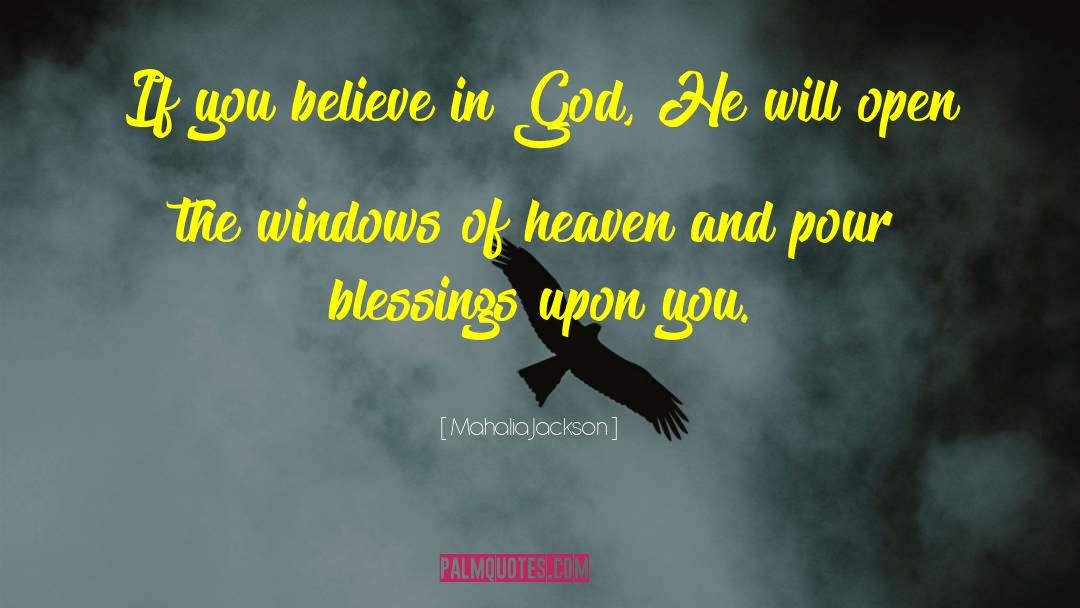 If you believe in God, He will open the windows of heaven and pour blessings upon you.

[ Mahalia Jackson ]

PALMQUOTES.COM